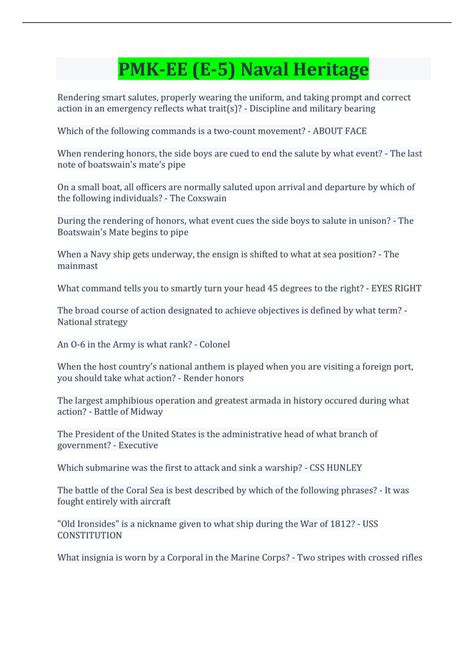 PMK-EE (E-5) Naval Heritage

Rendering smart salutes, properly wearing the uniform, and taking prompt and correct action in an emergency reflects what trait(s)? - Discipline and military bearing

Which of the following commands is a two-count movement? - ABOUT FACE

When rendering honors, the side boys are cued to end the salute by what event? - The last note of boatswain's mate's pipe

On a small boat, all officers are normally saluted upon arrival and departure by which of the following individuals? - The Coxswain

During the rendering of honors, what event cues the side boys to salute in unison? - The Boatswain's Mate begins to pipe

When a Navy ship gets underway, the ensign is shifted to what at sea position? - The mainmast

What command tells you to smartly turn your head 45 degrees to the right? - EYES RIGHT

The broad course of action designated to achieve objectives is defined by what term? - National strategy

An O-6 in the Army is what rank? - Colonel

When the host country's national anthem is played when you are visiting a foreign port, you should take what action? - Render honors

The largest amphibious operation and greatest armada in history occured during what action? - Battle of Midway

The President of the United States is the administrative head of what branch of government? - Executive

Which submarine was the first to attack and sink a warship? - CSS HUNLEY

The battle of the Coral Sea is best described by which of the following phrases? - It was fought entirely with aircraft

"Old Ironsides" is a nickname given to what ship during the War of 1812? - USS CONSTITUTION

What insignia is worn by a Corporal in the Marine Corps? - Two stripes with crossed rifles